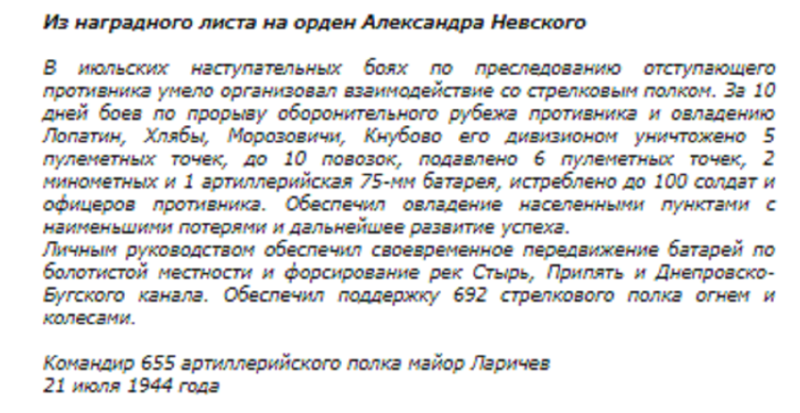 Из наградного листа на орден Александра Невского

В июльских наступательных боях по преследованию отступающего противника умело организовал взаимодействие со стрелковым полком. За 10 дней боев по прорыву оборонительного рубежа противника и овладению Лопатин, Хлябы, Морозовичи, Кнубово его дивизионом уничтожено 5 пулеметных точек, до 10 повозок, подавлено 6 пулеметных точек, 2 минометных и 1 артиллерийская 75-мм батарея, истреблено до 100 солдат и офицеров противника. Обеспечил овладение населенными пунктами с наименьшими потерями и дальнейшее развитие успеха.
Личным руководством обеспечил своевременное передвижение батарей по болотистой местности и форсирование рек Стырь, Припять и Днепровско-Бугского канала. Обеспечил поддержку 692 стрелкового полка огнем и колесами.

Командир 655 артиллерийского полка майор Ларичев
21 июля 1944 года